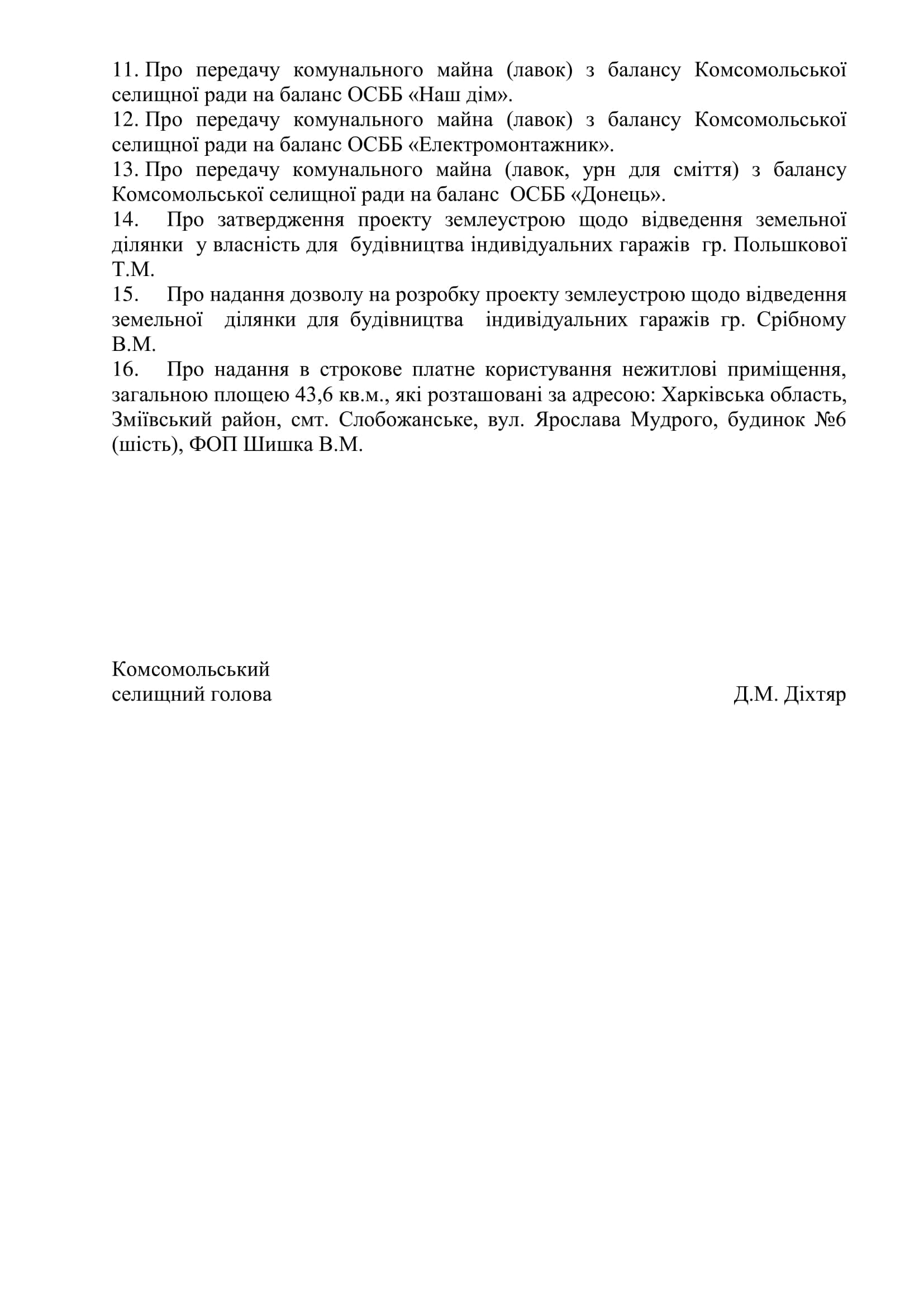 11. Про передачу комунального майна (лавок) з балансу Комсомольської селищної ради на баланс ОСББ «Наш дім».
12. Про передачу комунального майна (лавок) з балансу Комсомольської селищної ради на баланс ОСББ «Електромонтажник».
13. Про передачу комунального майна (лавок, урн для сміття) з балансу Комсомольської селищної ради на баланс ОСББ «Донець».
14. Про затвердження проекту землеустрою щодо відведення земельної ділянки у власність для будівництва індивідуальних гаражів гр. Польшкової Т.М.
15. Про надання дозволу на розробку проекту землеустрою щодо відведення земельної ділянки для будівництва індивідуальних гаражів гр. Срібному В.М.
16. Про надання в строкове платне користування нежитлові приміщення, загальною площею 43,6 кв.м., які розташовані за адресою: Харківська область, Зміївський район, смт. Слобожанське, вул. Ярослава Мудрого, будинок №6 (шість), ФОП Шишка В.М.

Комсомольський
селищний голова Д.М. Діхтяр